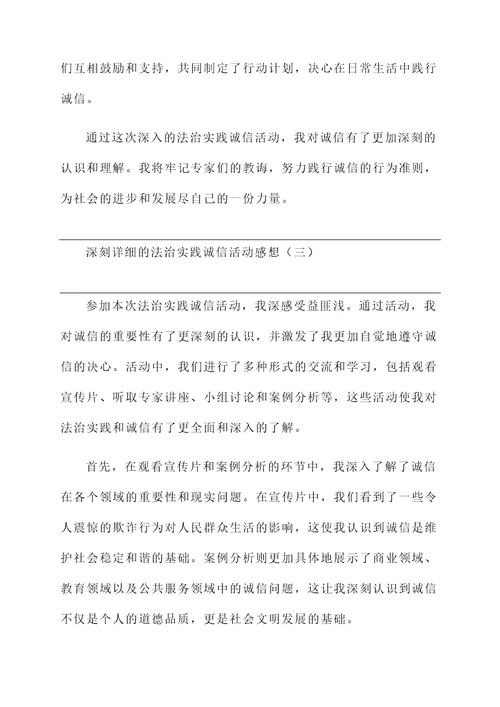 们互相鼓励和支持，共同制定了行动计划，决心在日常生活中践行诚信。

通过这次深入的法治实践诚信活动，我对诚信有了更加深刻的认识和理解。我将牢记专家们的教诲，努力践行诚信的行为准则，为社会的进步和发展尽自己的一份力量。

深刻详细的法治实践诚信活动感想（三）

参加本次法治实践诚信活动，我深感受益匪浅。通过活动，我对诚信的重要性有了更深刻的认识，并激发了我更加自觉地遵守诚信的决心。活动中，我们进行了多种形式的交流和学习，包括观看宣传片、听取专家讲座、小组讨论和案例分析等，这些活动使我对法治实践和诚信有了更全面和深入的了解。

首先，在观看宣传片和案例分析的环节中，我深入了解了诚信在各个领域的重要性和现实问题。在宣传片中，我们看到了一些令人震惊的欺诈行为对人民群众生活的影响，这使我认识到诚信是维护社会稳定和谐的基础。案例分析则更加具体地展示了商业领域、教育领域以及公共服务领域中的诚信问题，这让我深刻认识到诚信不仅是个人的道德品质，更是社会文明发展的基础。